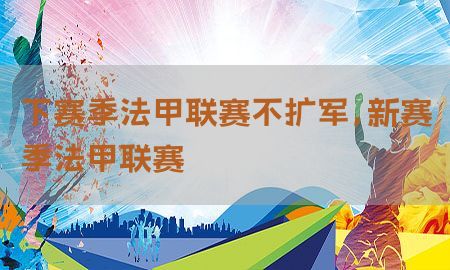 下赛季法甲联赛不扩军，新赛季法甲联赛